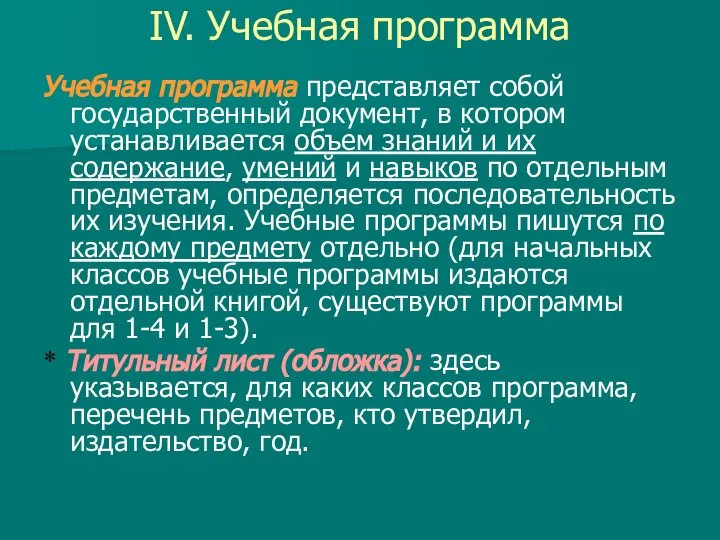 IV. Учебная программа

Учебная программа представляет собой государственный документ, в котором устанавливается объем знаний и их содержание, умений и навыков по отдельным предметам, определяется последовательность их изучения. Учебные программы пишутся по каждому предмету отдельно (для начальных классов учебные программы издаются отдельной книгой, существуют программы для 1-4 и 1-3).

* Титульный лист (обложка): здесь указывается, для каких классов программа, перечень предметов, кто утвердил, издательство, год.